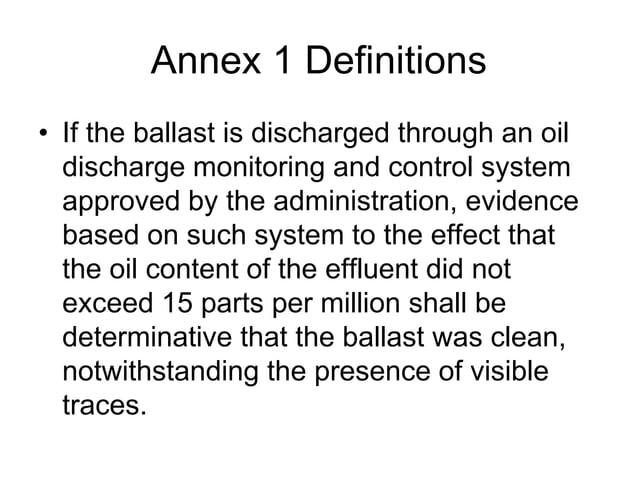 Annex 1 Definitions

• If the ballast is discharged through an oil discharge monitoring and control system approved by the administration, evidence based on such system to the effect that the oil content of the effluent did not exceed 15 parts per million shall be determinative that the ballast was clean, notwithstanding the presence of visible traces.